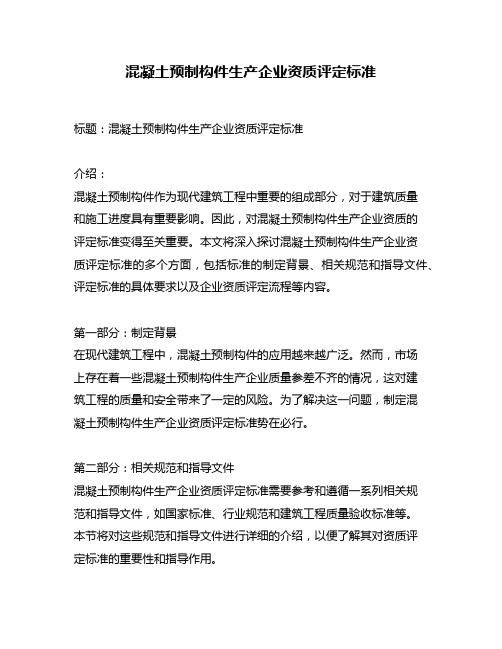 混凝土预制构件生产企业资质评定标准

标题：混凝土预制构件生产企业资质评定标准

介绍：
混凝土预制构件作为现代建筑工程中重要的组成部分，对于建筑质量和施工进度具有重要影响。因此，对混凝土预制构件生产企业资质的评定标准变得至关重要。本文将深入探讨混凝土预制构件生产企业资质评定标准的多个方面，包括标准的制定背景、相关规范和指导文件、评定标准的具体要求以及企业资质评定流程等内容。

第一部分：制定背景
在现代建筑工程中，混凝土预制构件的应用越来越广泛。然而，市场上存在着一些混凝土预制构件生产企业质量参差不齐的情况，这对建筑工程的质量和安全带来了一定的风险。为了解决这一问题，制定混凝土预制构件生产企业资质评定标准势在必行。

第二部分：相关规范和指导文件
混凝土预制构件生产企业资质评定标准需要参考和遵循一系列相关规范和指导文件，如国家标准、行业规范和建筑工程质量验收标准等。本节将对这些规范和指导文件进行详细的介绍，以便了解其对资质评定标准的重要性和指导作用。